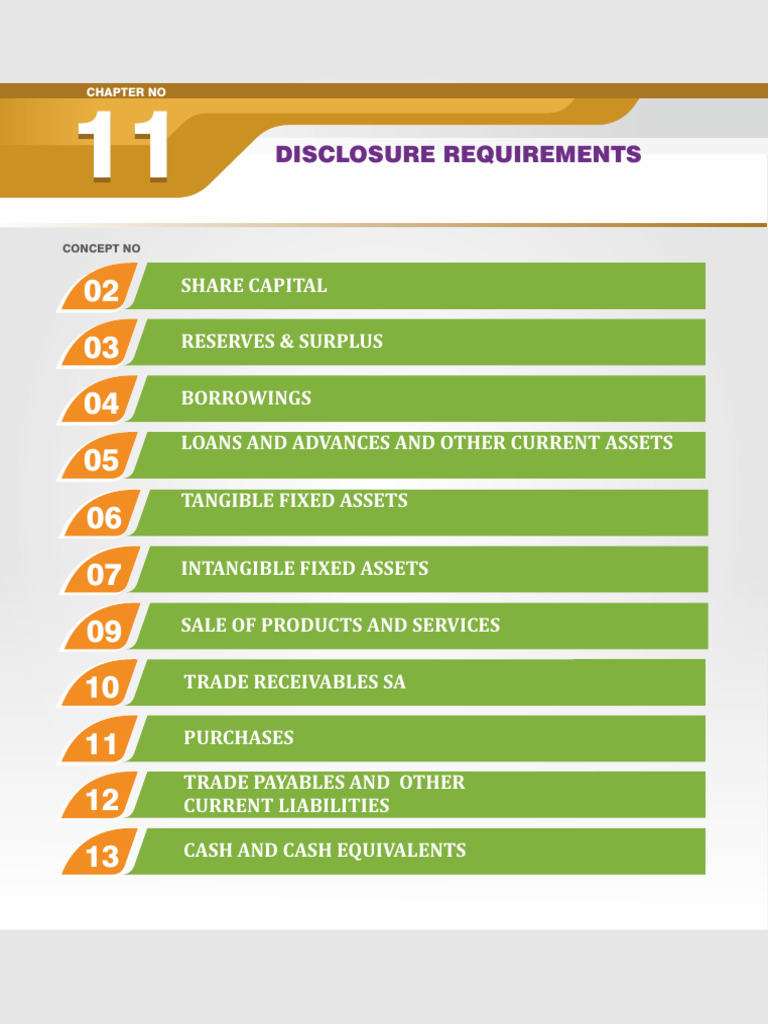 CHAPTER NO

11

DISCLOSURE REQUIREMENTS

CONCEPT NO

02 SHARE CAPITAL

03 RESERVES & SURPLUS

04 BORROWINGS

05 LOANS AND ADVANCES AND OTHER CURRENT ASSETS

06 TANGIBLE FIXED ASSETS

07 INTANGIBLE FIXED ASSETS

09 SALE OF PRODUCTS AND SERVICES

10 TRADE RECEIVABLES SA

11 PURCHASES

12 TRADE PAYABLES AND OTHER CURRENT LIABILITIES

13 CASH AND CASH EQUIVALENTS